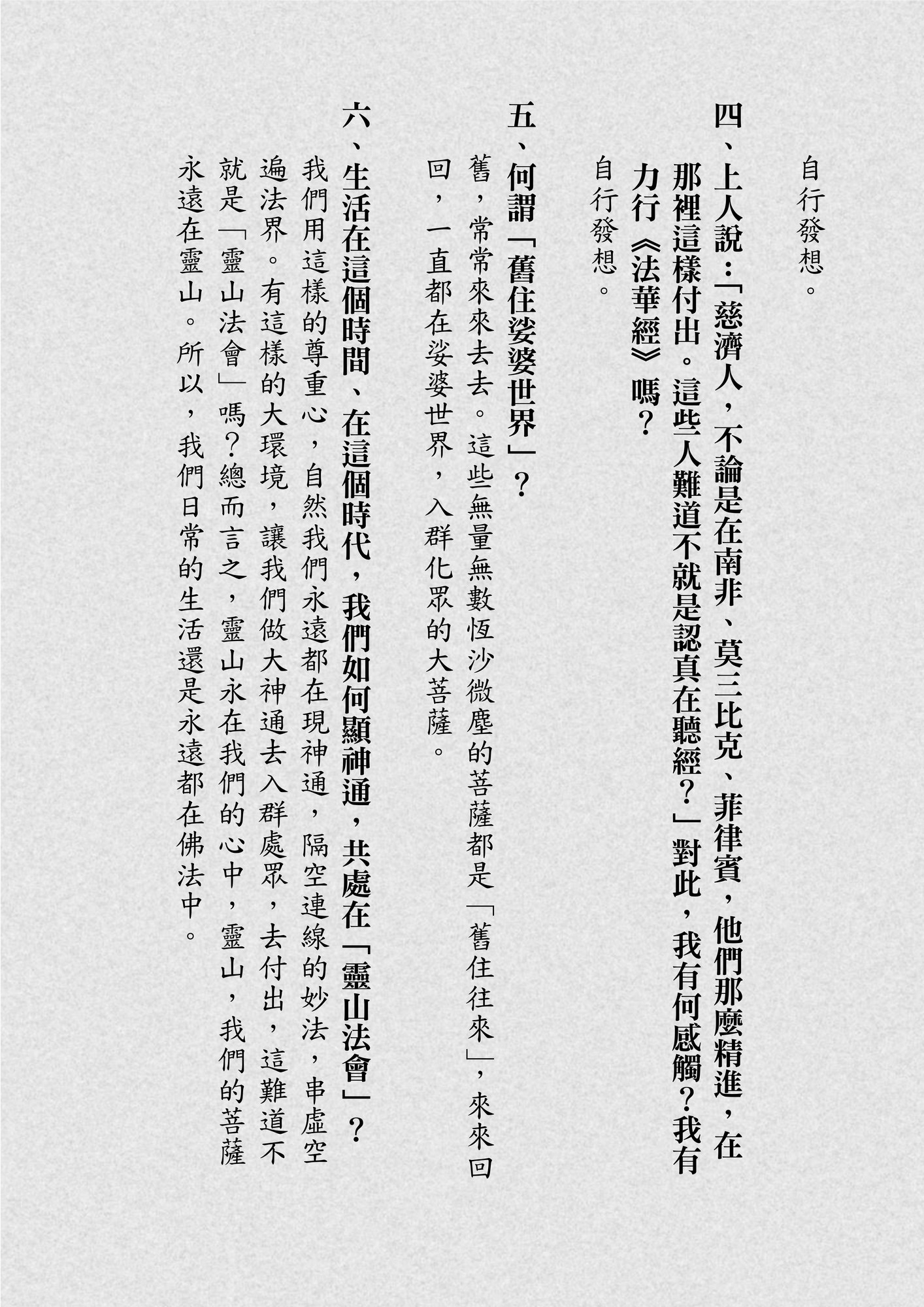 自行發想。

四、上人說：「慈濟人，不論是在南非、莫三比克、菲律賓，他們那麼精進，在那裡這樣付出。這些人難道不就是認真在聽經？」對此，我有何感觸？我有力行《法華經》嗎？

自行發想。

五、何謂「舊住娑婆世界」？

舊，常常來來去去。這些無量無數恆沙微塵的菩薩都是「舊住往來」，來來回回，一直都在娑婆世界，入群化眾的大菩薩。

六、生活在這個時間、在這個時代，我們如何顯神通，共處在「靈山法會」？

我們用這樣的尊重心，自然我們永遠都在現神通，隔空連線的妙法，串虛空遍法界。有這樣的大環境，讓我們做大神通去入群處眾，去付出，這難道不就是「靈山法會」嗎？總而言之，靈山永在我們的心中，靈山，我們的菩薩永遠在靈山。所以，我們日常的生活還是永遠都在佛法中。